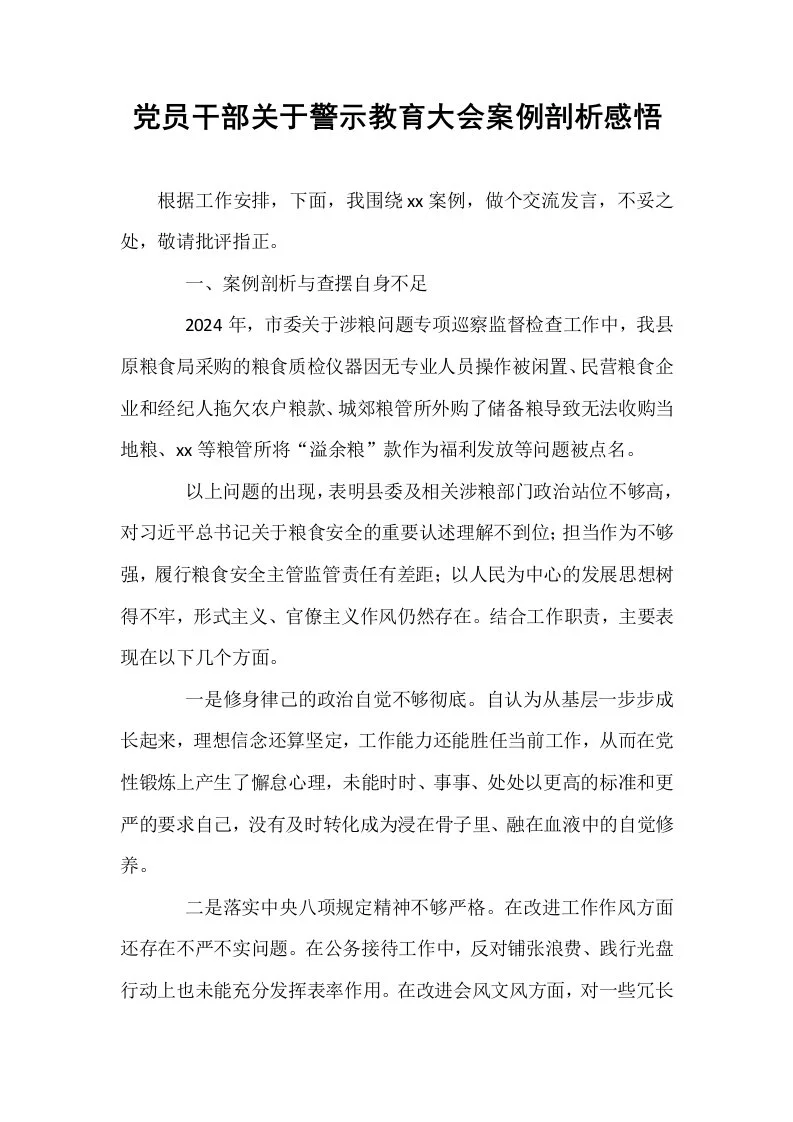 党员干部关于警示教育大会案例剖析感悟

根据工作安排，下面，我围绕xx案例，做个交流发言，不妥之处，敬请批评指正。

一、案例剖析与查摆自身不足

2024年，市委关于涉粮问题专项巡察监督检查工作中，我县原粮食局采购的粮食质检仪器因无专业人员操作被闲置、民营粮食企业和经纪人拖欠农户粮款、城郊粮管所外购了储备粮导致无法收购当地粮、xx等粮管所将“溢余粮”款作为福利发放等问题被点名。

以上问题的出现，表明县委及相关涉粮部门政治站位不够高，对习近平总书记关于粮食安全的重要认述理解不到位；担当作为不够强，履行粮食安全主管监管责任有差距；以人民为中心的发展思想树得不牢，形式主义、官僚主义作风仍然存在。结合工作职责，主要表现在以下几个方面。

一是修身律己的政治自觉不够彻底。自认为从基层一步步成长起来，理想信念还算坚定，工作能力还能胜任当前工作，从而在党性锻炼上产生了懈怠心理，未能时时、事事、处处以更高的标准和更严的要求自己，没有及时转化成为浸在骨子里、融在血液中的自觉修养。

二是落实中央八项规定精神不够严格。在改进工作作风方面还存在不严不实问题。在公务接待工作中，反对铺张浪费、践行光盘行动上也未能充分发挥表率作用。在改进会风文风方面，对一些冗长